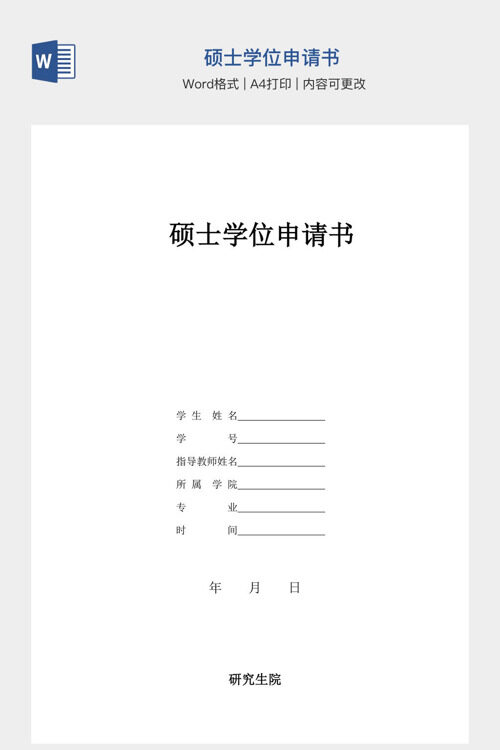 W

硕士学位申请书

Word格式 | A4打印 | 内容可更改

硕士学位申请书

学生姓名____
学号____
指导教师姓名____
所属学院____
专业____
时间____

年 月 日

研究生院